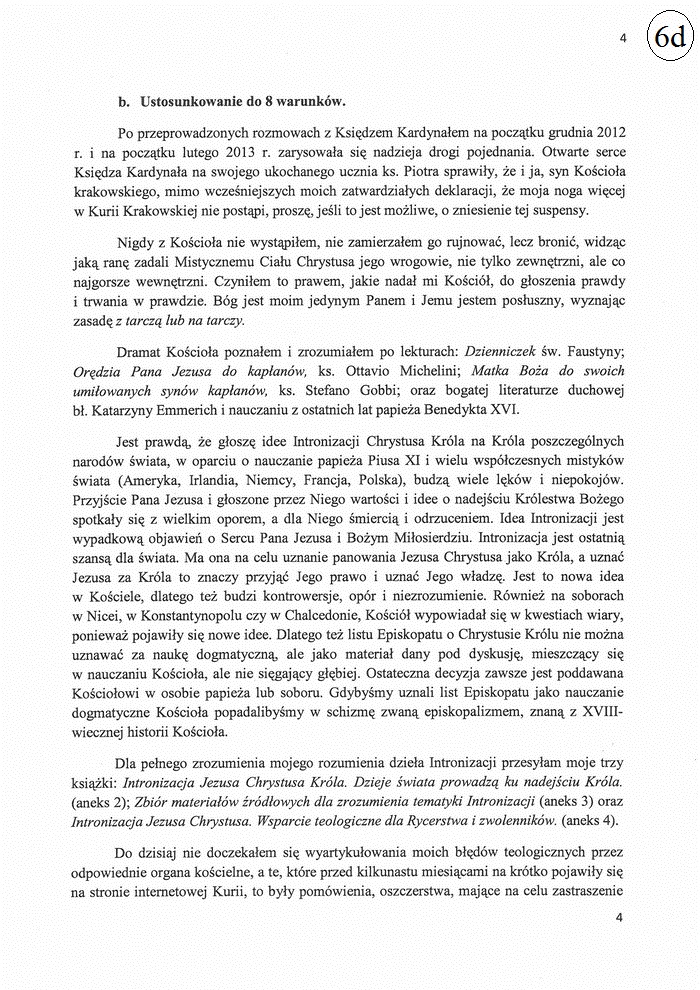 4

6d

b. Ustosunkowanie do 8 warunków.

Po przeprowadzonych rozmowach z Księdzem Kardynałem na początku grudnia 2012 r. i na początku lutego 2013 r. zarysowała się nadzieja drogi pojednania. Otwarte serce Księdza Kardynała na swojego ukochanego ucznia ks. Piotra sprawiły, że i ja, syn Kościoła krakowskiego, mimo wcześniejszych moich zatwardziałych deklaracji, że moja noga więcej w Kurii Krakowskiej nie postąpi, proszę, jeśli to jest możliwe, o zniesienie tej suspensy.

Nigdy z Kościoła nie wystąpiłem, nie zamierzałem go rujnować, lecz bronić, widząc jaką ranę zadali Mistycznemu Ciału Chrystusa jego wrogowie, nie tylko zewnętrzni, ale co najgorsze wewnętrzni. Czyniłem to prawem, jakie nadał mi Kościół, do głoszenia prawdy i trwania w prawdzie. Bóg jest moim jedynym Panem i Jemu jestem posłuszny, wyznając zasadę z tarczą lub na tarczy.

Dramat Kościoła poznałem i zrozumiałem po lekturach: Dzienniczek św. Faustyny; Orędzia Pana Jezusa do kapłanów, ks. Ottavio Michelini; Matka Boża do swoich umiłowanych synów kapłanów, ks. Stefano Gobbi; oraz bogatej literaturze duchowej bł. Katarzyny Emmerich i nauczaniu z ostatnich lat papieża Benedykta XVI.

Jest prawdą, że głoszę idee Intronizacji Chrystusa Króla na Króla poszczególnych narodów świata, w oparciu o nauczanie papieża Piusa XI i wielu współczesnych mistyków świata (Ameryka, Irlandia, Niemcy, Francja, Polska), budzą wiele lęków i niepokojów. Przyjście Pana Jezusa i głoszone przez Niego wartości i idee o nadejściu Królestwa Bożego spotkały się z wielkim oporem, a dla Niego śmiercią i odrzuceniem. Idea Intronizacji jest wypadkową objawień o Sercu Pana Jezusa i Bożym Miłosierdziu. Intronizacja jest ostatnią szansą dla świata. Ma ona na celu uznanie panowania Jezusa Chrystusa jako Króla, a uznać Jezusa za Króla to znaczy przyjąć Jego prawo i uznać Jego władzę. Jest to nowa idea w Kościele, dlatego też budzi kontrowersje, opór i niezrozumienie. Również na soborach w Nicei, w Konstantynopolu czy w Chalcedonie, Kościół wypowiadał się w kwestiach wiary, ponieważ pojawiły się nowe idee. Dlatego też listu Episkopatu o Chrystusie Królu nie można uznawać za naukę dogmatyczną, ale jako materiał dany pod dyskusję, mieszczący się w nauczaniu Kościoła, ale nie sięgający głębiej. Ostateczna decyzja zawsze jest poddawana Kościołowi w osobie papieża lub soboru. Gdybyśmy uznali list Episkopatu jako nauczanie dogmatyczne Kościoła popadalibyśmy w schizmę zwaną episkopalizmem, znaną z XVIII-wiecznej historii Kościoła.

Dla pełnego zrozumienia mojego rozumienia dzieła Intronizacji przesyłam moje trzy książki: Intronizacja Jezusa Chrystusa Króla. Dzieje świata prowadzą ku nadejściu Króla. (aneks 2); Zbiór materiałów źródłowych dla zrozumienia tematyki Intronizacji (aneks 3) oraz Intronizacja Jezusa Chrystusa. Wsparcie teologiczne dla Rycerstwa i zwolenników. (aneks 4).

Do dzisiaj nie doczekałem się wyartykułowania moich błędów teologicznych przez odpowiednie organa kościelne, a te, które przed kilkunastu miesiącami na krótko pojawiły się na stronie internetowej Kurii, to były pomówienia, oszczerstwa, mające na celu zastraszenie

4